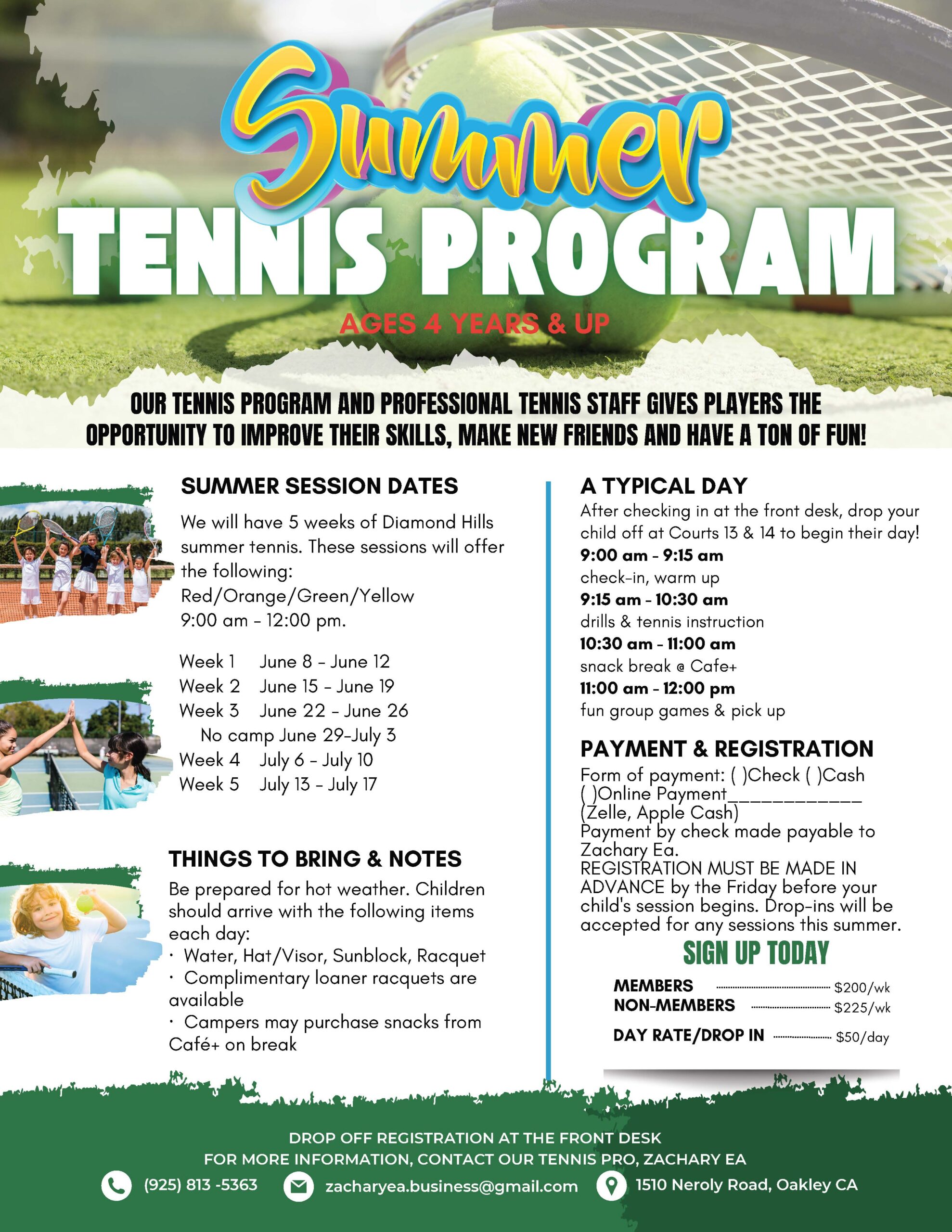 Summer
TENNIS PROGRAM
AGES 4 YEARS & UP

OUR TENNIS PROGRAM AND PROFESSIONAL TENNIS STAFF GIVES PLAYERS THE OPPORTUNITY TO IMPROVE THEIR SKILLS, MAKE NEW FRIENDS AND HAVE A TON OF FUN!

SUMMER SESSION DATES

We will have 5 weeks of Diamond Hills summer tennis. These sessions will offer the following:
Red/Orange/Green/Yellow
9:00 am - 12:00 pm.

Week 1 June 8 - June 12
Week 2 June 15 - June 19
Week 3 June 22 - June 26
No camp June 29-July 3
Week 4 July 6 - July 10
Week 5 July 13 - July 17

THINGS TO BRING & NOTES

Be prepared for hot weather. Children should arrive with the following items each day:
· Water, Hat/Visor, Sunblock, Racquet
· Complimentary loaner racquets are available
· Campers may purchase snacks from Café+ on break

A TYPICAL DAY

After checking in at the front desk, drop your child off at Courts 13 & 14 to begin their day!
9:00 am - 9:15 am
check-in, warm up
9:15 am - 10:30 am
drills & tennis instruction
10:30 am - 11:00 am
snack break @ Cafe+
11:00 am - 12:00 pm
fun group games & pick up

PAYMENT & REGISTRATION

Form of payment: ( )Check ( )Cash ( )Online Payment____________ (Zelle, Apple Cash)
Payment by check made payable to Zachary Ea.
REGISTRATION MUST BE MADE IN ADVANCE by the Friday before your child's session begins. Drop-ins will be accepted for any sessions this summer.

SIGN UP TODAY

MEMBERS $200/wk
NON-MEMBERS $225/wk
DAY RATE/DROP IN $50/day

DROP OFF REGISTRATION AT THE FRONT DESK
FOR MORE INFORMATION, CONTACT OUR TENNIS PRO, ZACHARY EA
(925) 813 -5363 zacharyea.business@gmail.com 1510 Neroly Road, Oakley CA